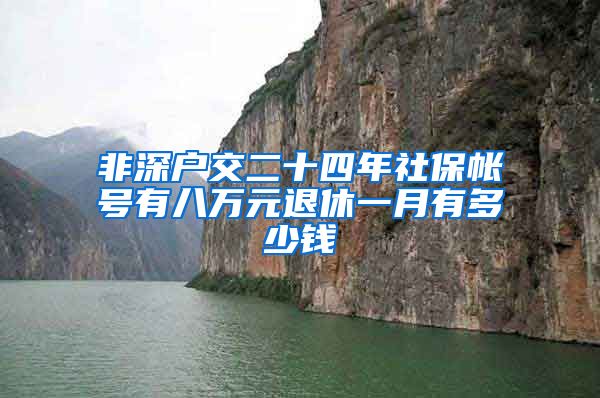 非深户交二十四年社保帐号有八万元退休一月有多少钱